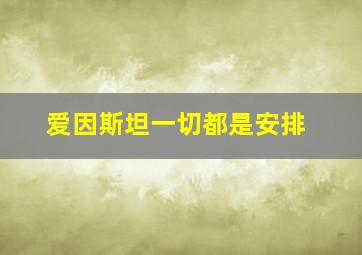 爱因斯坦一切都是安排